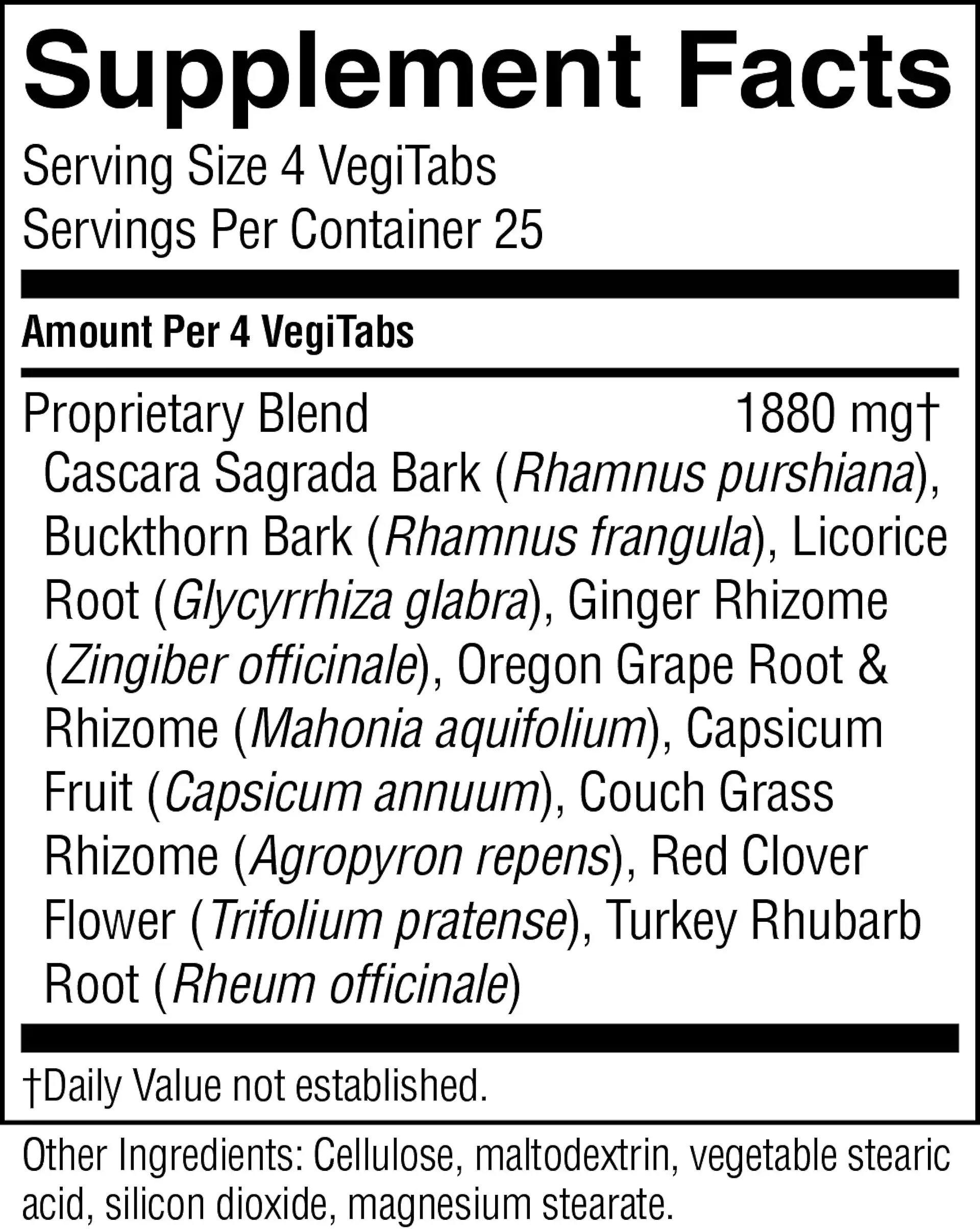 Supplement Facts

Serving Size 4 VegiTabs
Servings Per Container 25

Amount Per 4 VegiTabs

Proprietary Blend 1880 mg†

Cascara Sagrada Bark (Rhamnus purshiana), Buckthorn Bark (Rhamnus frangula), Licorice Root (Glycyrrhiza glabra), Ginger Rhizome (Zingiber officinale), Oregon Grape Root & Rhizome (Mahonia aquifolium), Capsicum Fruit (Capsicum annuum), Couch Grass Rhizome (Agropyron repens), Red Clover Flower (Trifolium pratense), Turkey Rhubarb Root (Rheum officinale)

†Daily Value not established.

Other Ingredients: Cellulose, maltodextrin, vegetable stearic acid, silicon dioxide, magnesium stearate.